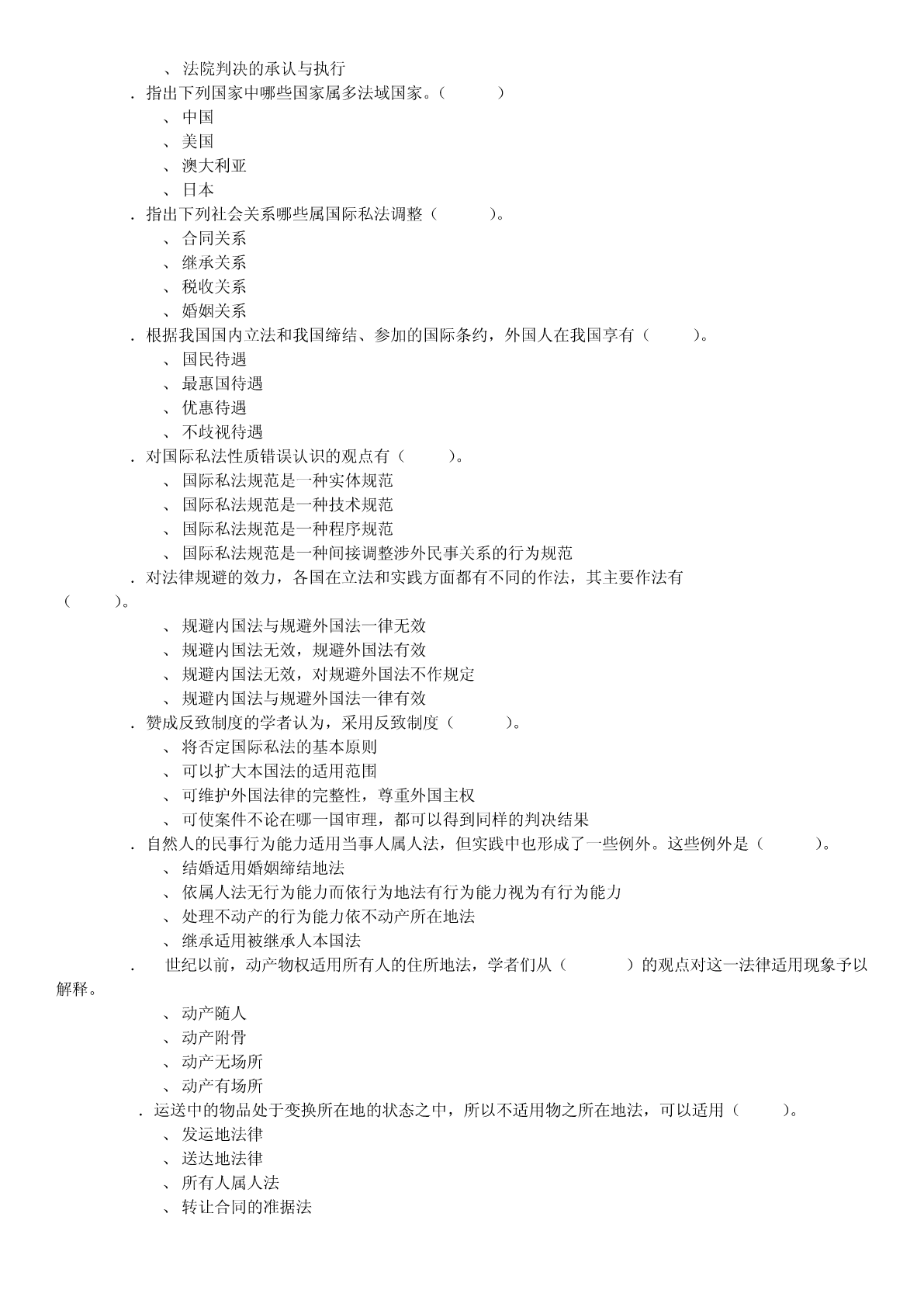 、法院判决的承认与执行

．指出下列国家中哪些国家属多法域国家。（　　）

、中国

、美国

、澳大利亚

、日本

．指出下列社会关系哪些属国际私法调整（　　）。

、合同关系

、继承关系

、税收关系

、婚姻关系

．根据我国国内立法和我国缔结、参加的国际条约，外国人在我国享有（　　）。

、国民待遇

、最惠国待遇

、优惠待遇

、不歧视待遇

．对国际私法性质错误认识的观点有（　　）。

、国际私法规范是一种实体规范

、国际私法规范是一种技术规范

、国际私法规范是一种程序规范

、国际私法规范是一种间接调整涉外民事关系的行为规范

．对法律规避的效力，各国在立法和实践方面都有不同的作法，其主要作法有（　　）。

、规避内国法与规避外国法一律无效

、规避内国法无效，规避外国法有效

、规避内国法无效，对规避外国法不作规定

、规避内国法与规避外国法一律有效

．赞成反致制度的学者认为，采用反致制度（　　）。

、将否定国际私法的基本原则

、可以扩大本国法的适用范围

、可维护外国法律的完整性，尊重外国主权

、可使案件不论在哪一国审理，都可以得到同样的判决结果

．自然人的民事行为能力适用当事人属人法，但实践中也形成了一些例外。这些例外是（　　）。

、结婚适用婚姻缔结地法

、依属人法无行为能力而依行为地法有行为能力视为有行为能力

、处理不动产的行为能力依不动产所在地法

、继承适用被继承人本国法

．　世纪以前，动产物权适用所有人的住所地法，学者们从（　　）的观点对这一法律适用现象予以解释。

、动产随人

、动产附骨

、动产无场所

、动产有场所

．运送中的物品处于变换所在地的状态之中，所以不适用物之所在地法，可以适用（　　）。

、发运地法律

、送达地法律

、所有人属人法

、转让合同的准据法